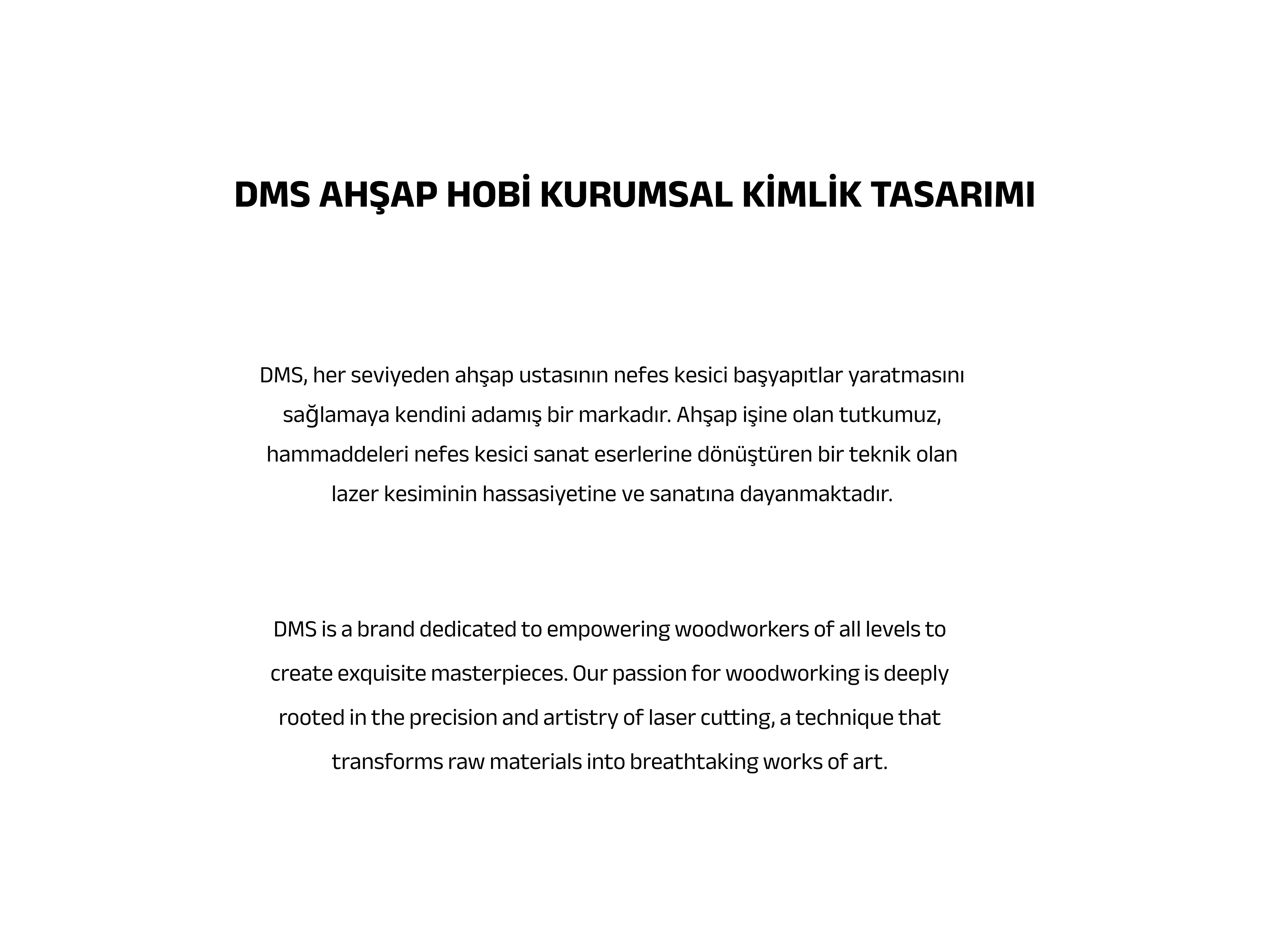 DMS AHŞAP HOBİ KURUMSAL KİMLİK TASARIMI

DMS, her seviyeden ahşap ustasının nefes kesici başyapıtlar yaratmasını sağlamaya kendini adamış bir markadır. Ahşap işine olan tutkumuz, hammaddeleri nefes kesici sanat eserlerine dönüştüren bir teknik olan lazer kesiminin hassasiyetine ve sanatına dayanmaktadır.

DMS is a brand dedicated to empowering woodworkers of all levels to create exquisite masterpieces. Our passion for woodworking is deeply rooted in the precision and artistry of laser cutting, a technique that transforms raw materials into breathtaking works of art.